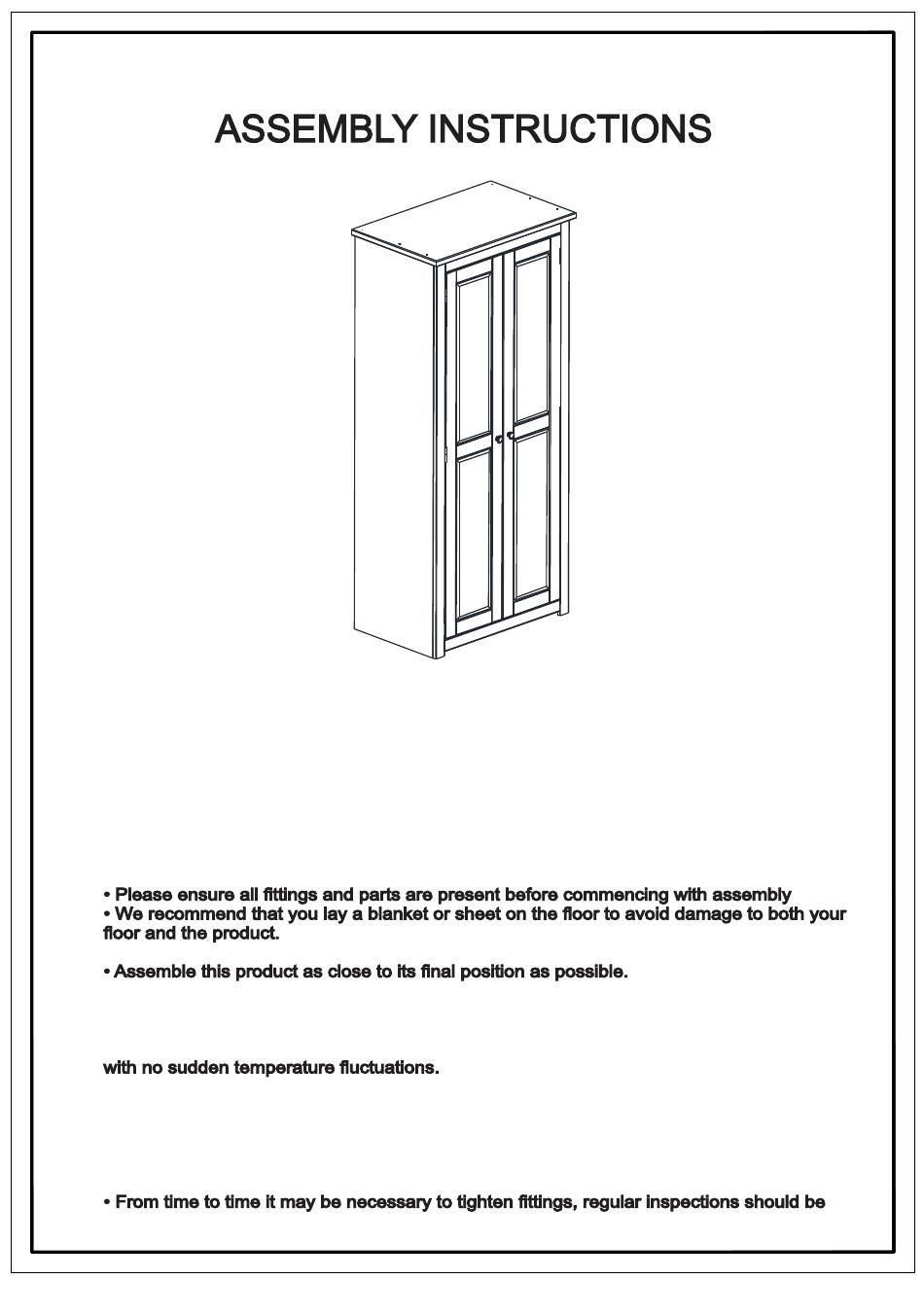 ASSEMBLY INSTRUCTIONS

• Please ensure all fittings and parts are present before commencing with assembly
• We recommend that you lay a blanket or sheet on the floor to avoid damage to both your floor and the product.

• Assemble this product as close to its final position as possible.

with no sudden temperature fluctuations.

• From time to time it may be necessary to tighten fittings, regular inspections should be